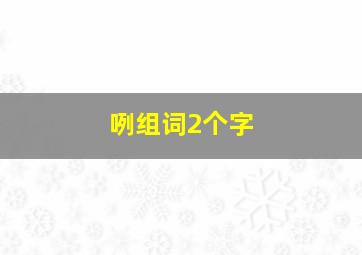 咧组词2个字